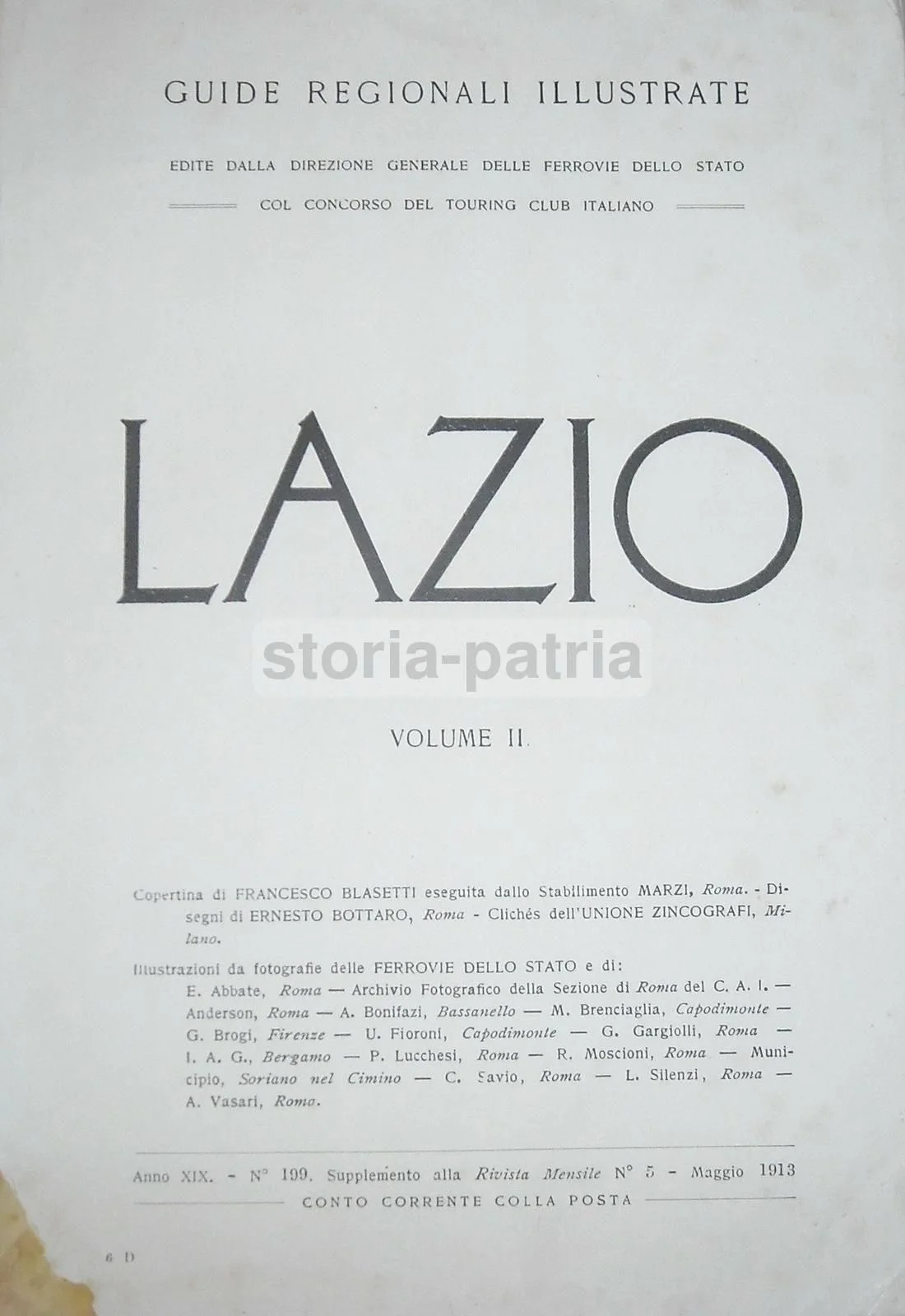 GUIDE REGIONALI ILLUSTRATE

EDITE DALLA DIREZIONE GENERALE DELLE FERROVIE DELLO STATO

COL CONCORSO DEL TOURING CLUB ITALIANO

LAZIO

storia-patria

VOLUME II.

Copertina di FRANCESCO BLASETTI eseguita dallo Stabilimento MARZI, Roma. - Disegni di ERNESTO BOTTARO, Roma - Clichés dell'UNIONE ZINCOGRAFI, Milano.

Illustrazioni da fotografie delle FERROVIE DELLO STATO e di:
E. Abbate, Roma — Archivio Fotografico della Sezione di Roma del C. A. I. — Anderson, Roma — A. Bonifazi, Bassanello — M. Brenciaglia, Capodimonte — G. Brogi, Firenze — U. Fioroni, Capodimonte — G. Gargiolli, Roma — I. A. G., Bergamo — P. Lucchesi, Roma — R. Moscioni, Roma — Municipio, Soriano nel Cimino — C. Savio, Roma — L. Silenzi, Roma — A. Vasari, Roma.

Anno XIX. - N° 199. Supplemento alla Rivista Mensile N° 5 - Maggio 1913

CONTO CORRENTE COLLA POSTA

6 D